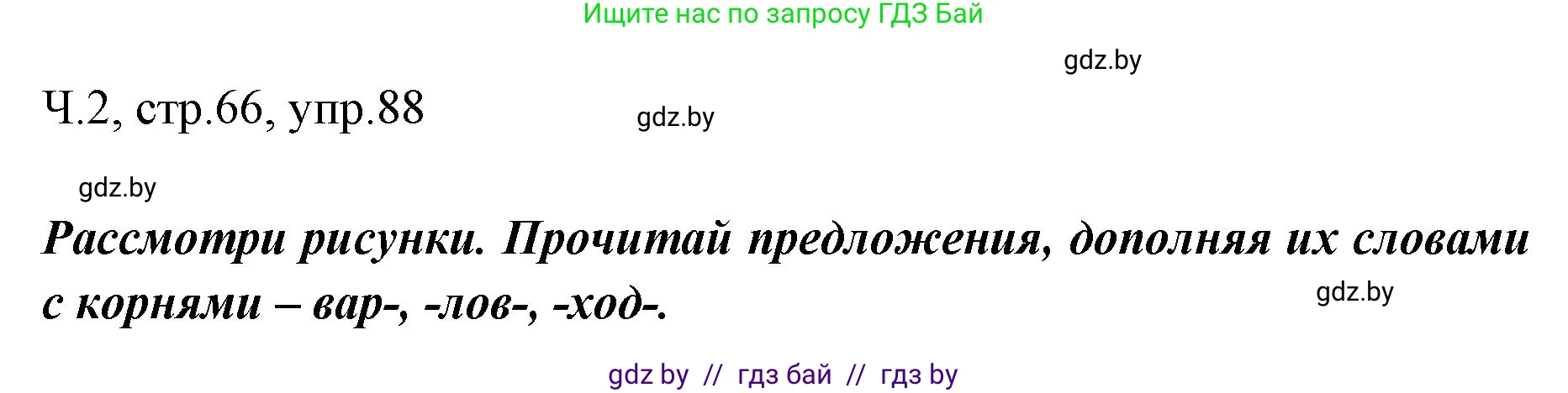 Ищите нас по запросу ГДЗ Бай

gdz.by

Ч.2, стр.66, упр.88

gdz.by

gdz.by

Рассмотри рисунки. Прочитай предложения, дополняя их словами с корнями – вар-, -лов-, -ход-.

gdz.by

gdz by // гдз бай // гдз by